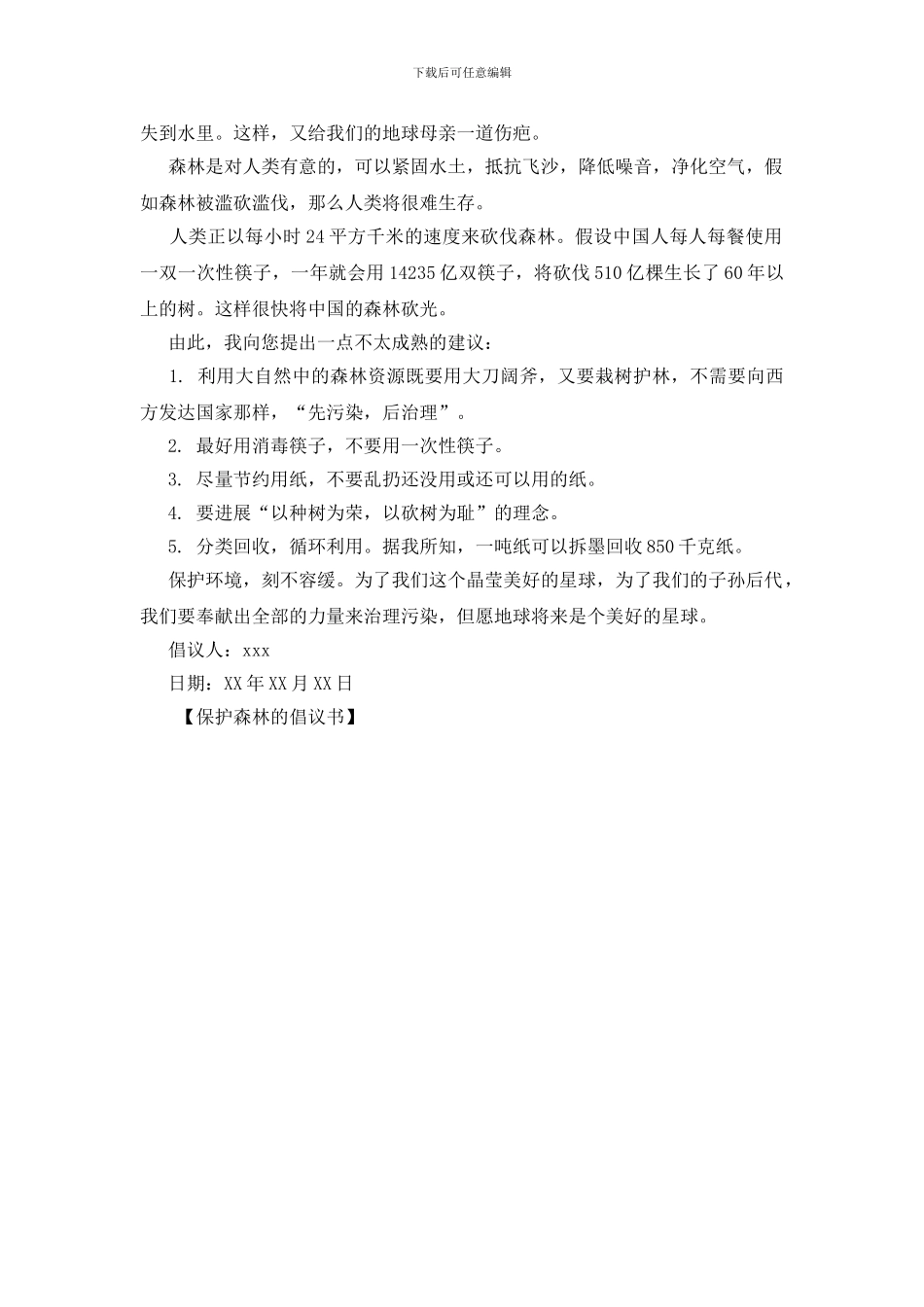 下载后可任意编辑

失到水里。这样，又给我们的地球母亲一道伤疤。

森林是对人类有意的，可以紧固水土，抵抗飞沙，降低噪音，净化空气，假如森林被滥砍滥伐，那么人类将很难生存。

人类正以每小时 24 平方千米的速度来砍伐森林。假设中国人每人每餐使用一双一次性筷子，一年就会用 14235 亿双筷子，将砍伐 510 亿棵生长了 60 年以上的树。这样很快将中国的森林砍光。

由此，我向您提出一点不太成熟的建议：

1. 利用大自然中的森林资源既要用大刀阔斧，又要栽树护林，不需要向西方发达国家那样，“先污染，后治理”。

2. 最好用消毒筷子，不要用一次性筷子。

3. 尽量节约用纸，不要乱扔还没用或还可以用的纸。

4. 要进展“以种树为荣，以砍树为耻”的理念。

5. 分类回收，循环利用。据我所知，一吨纸可以拆墨回收 850 千克纸。

保护环境，刻不容缓。为了我们这个晶莹美好的星球，为了我们的子孙后代，我们要奉献出全部的力量来治理污染，但愿地球将来是个美好的星球。

倡议人：xxx

日期：XX 年 XX 月 XX 日

【保护森林的倡议书】